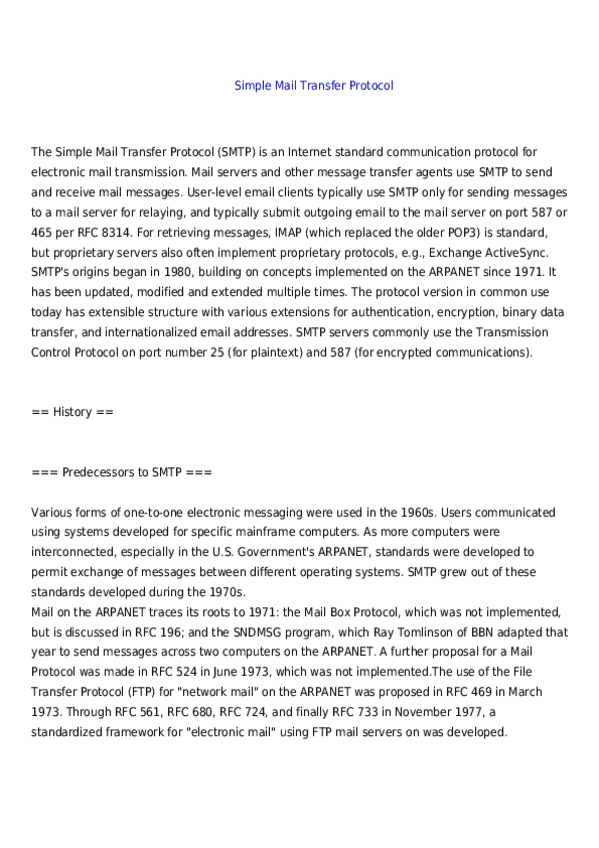 Simple Mail Transfer Protocol

The Simple Mail Transfer Protocol (SMTP) is an Internet standard communication protocol for electronic mail transmission. Mail servers and other message transfer agents use SMTP to send and receive mail messages. User-level email clients typically use SMTP only for sending messages to a mail server for relaying, and typically submit outgoing email to the mail server on port 587 or 465 per RFC 8314. For retrieving messages, IMAP (which replaced the older POP3) is standard, but proprietary servers also often implement proprietary protocols, e.g., Exchange ActiveSync. SMTP's origins began in 1980, building on concepts implemented on the ARPANET since 1971. It has been updated, modified and extended multiple times. The protocol version in common use today has extensible structure with various extensions for authentication, encryption, binary data transfer, and internationalized email addresses. SMTP servers commonly use the Transmission Control Protocol on port number 25 (for plaintext) and 587 (for encrypted communications).

== History ==

=== Predecessors to SMTP ===

Various forms of one-to-one electronic messaging were used in the 1960s. Users communicated using systems developed for specific mainframe computers. As more computers were interconnected, especially in the U.S. Government's ARPANET, standards were developed to permit exchange of messages between different operating systems. SMTP grew out of these standards developed during the 1970s.
Mail on the ARPANET traces its roots to 1971: the Mail Box Protocol, which was not implemented, but is discussed in RFC 196; and the SNDMSG program, which Ray Tomlinson of BBN adapted that year to send messages across two computers on the ARPANET. A further proposal for a Mail Protocol was made in RFC 524 in June 1973, which was not implemented.The use of the File Transfer Protocol (FTP) for "network mail" on the ARPANET was proposed in RFC 469 in March 1973. Through RFC 561, RFC 680, RFC 724, and finally RFC 733 in November 1977, a standardized framework for "electronic mail" using FTP mail servers on was developed.